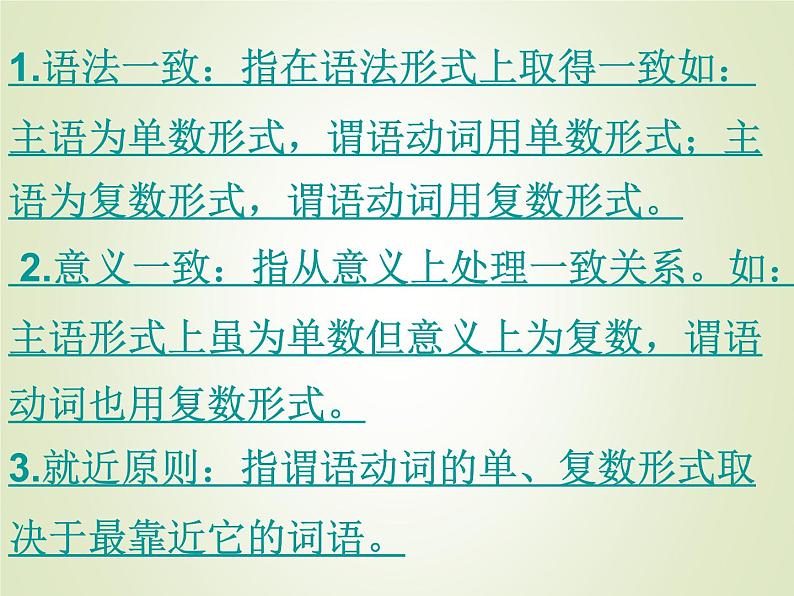 1.语法一致：指在语法形式上取得一致如：主语为单数形式，谓语动词用单数形式；主语为复数形式，谓语动词用复数形式。

2.意义一致：指从意义上处理一致关系。如：主语形式上虽为单数但意义上为复数，谓语动词也用复数形式。

3.就近原则：指谓语动词的单、复数形式取决于最靠近它的词语。